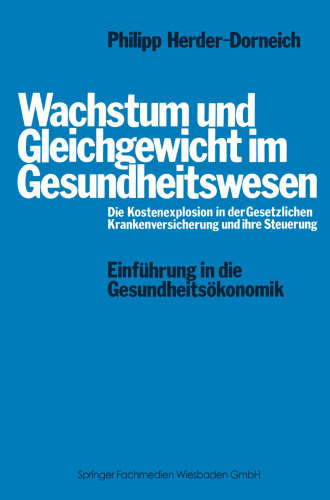 Philipp Herder-Dorneich

Wachstum und Gleichgewicht im Gesundheitswesen

Die Kostenexplosion in der Gesetzlichen Krankenversicherung und ihre Steuerung

Einführung in die Gesundheitsökonomik

Springer Fachmedien Wiesbaden GmbH